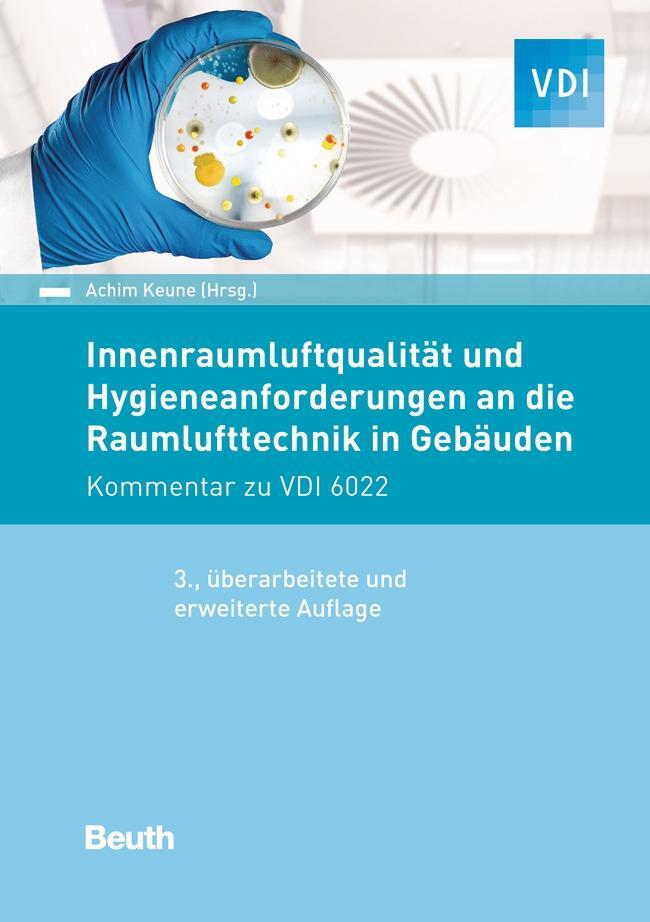 VDI

Achim Keune (Hrsg.)

Innenraumluftqualität und Hygieneanforderungen an die Raumlufttechnik in Gebäuden

Kommentar zu VDI 6022

3., überarbeitete und erweiterte Auflage

Beuth